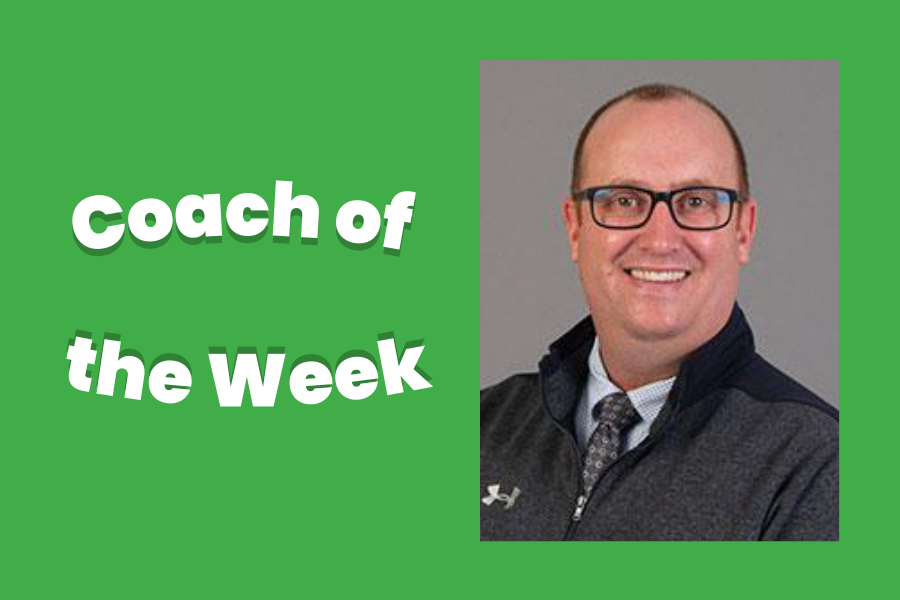 Coach of the Week